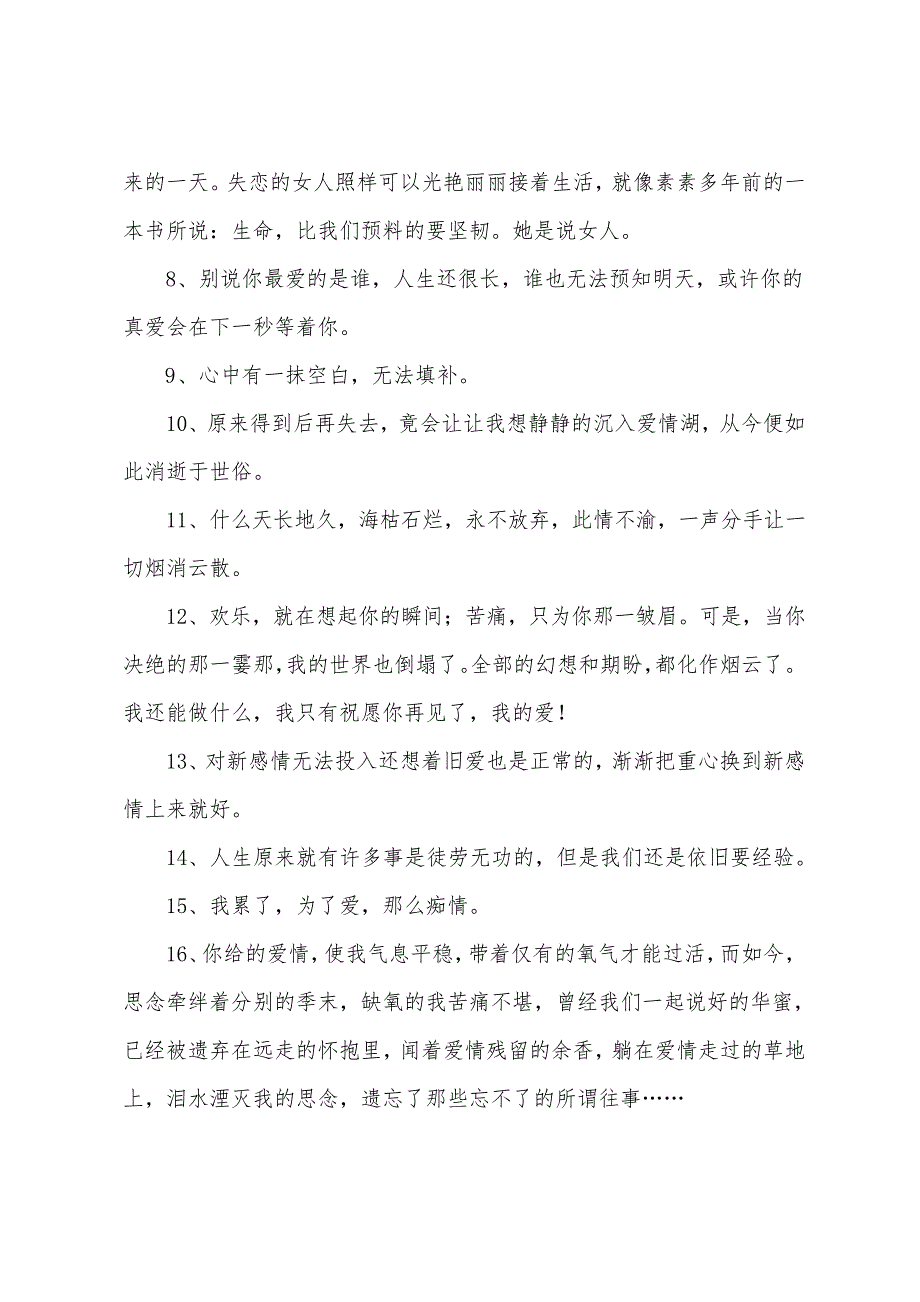 来的一天。失恋的女人照样可以光艳丽丽接着生活，就像素素多年前的一本书所说：生命，比我们预料的要坚韧。她是说女人。

8、别说你最爱的是谁，人生还很长，谁也无法预知明天，或许你的真爱会在下一秒等着你。

9、心中有一抹空白，无法填补。

10、原来得到后再失去，竟会让让我想静静的沉入爱情湖，从今便如此消逝于世俗。

11、什么天长地久，海枯石烂，永不放弃，此情不渝，一声分手让一切烟消云散。

12、欢乐，就在想起你的瞬间；苦痛，只为你那一皱眉。可是，当你决绝的那一霎那，我的世界也倒塌了。全部的幻想和期盼，都化作烟云了。我还能做什么，我只有祝愿你再见了，我的爱！

13、对新感情无法投入还想着旧爱也是正常的，渐渐把重心换到新感情上来就好。

14、人生原来就有许多事是徒劳无功的，但是我们还是依旧要经验。

15、我累了，为了爱，那么痴情。

16、你给的爱情，使我气息平稳，带着仅有的氧气才能过活，而如今，思念牵绊着分别的季末，缺氧的我苦痛不堪，曾经我们一起说好的华蜜，已经被遗弃在远走的怀抱里，闻着爱情残留的余香，躺在爱情走过的草地上，泪水湮灭我的思念，遗忘了那些忘不了的所谓往事……